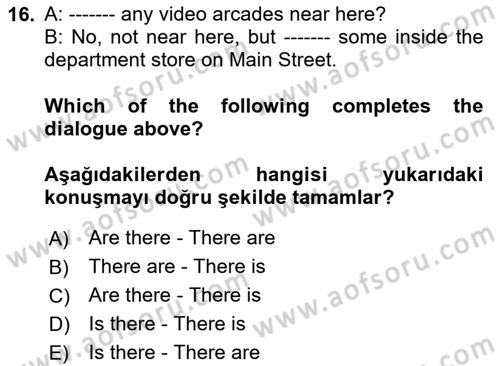 16. A: ------- any video arcades near here?
B: No, not near here, but ------- some inside the department store on Main Street.

Which of the following completes the dialogue above?

Aşağıdakilerden hangisi yukarıdaki konuşmayı doğru şekilde tamamlar?

A) Are there - There are
B) There are - There is
C) Are there - There is
D) Is there - There is
E) Is there - There are

www.aofsoru.com